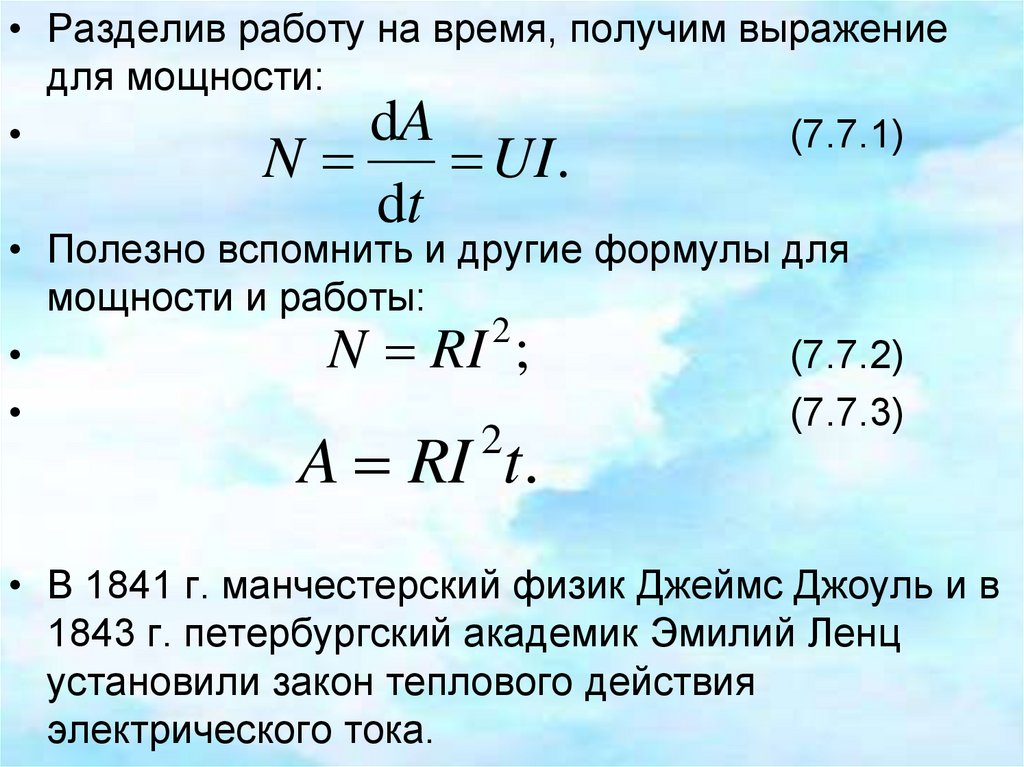 • Разделив работу на время, получим выражение для мощности:

• $N = \frac{dA}{dt} = UI.$ (7.7.1)

• Полезно вспомнить и другие формулы для мощности и работы:

• $N = RI^2;$ (7.7.2)

• (7.7.3)
$A = RI^2t.$

• В 1841 г. манчестерский физик Джеймс Джоуль и в 1843 г. петербургский академик Эмилий Ленц установили закон теплового действия электрического тока.